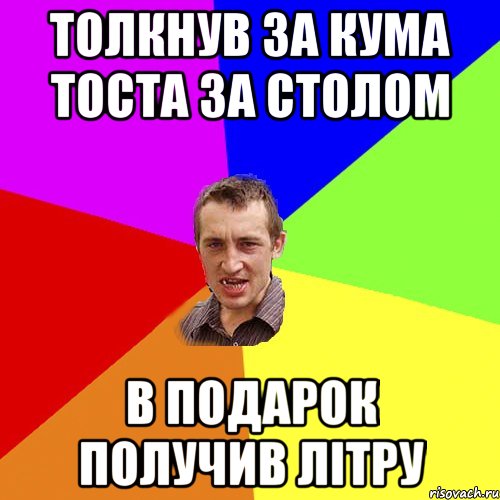 ТОЛКНУВ ЗА КУМА ТОСТА ЗА СТОЛОМ

В ПОДАРОК ПОЛУЧИВ ЛІТРУ

risovach.ru